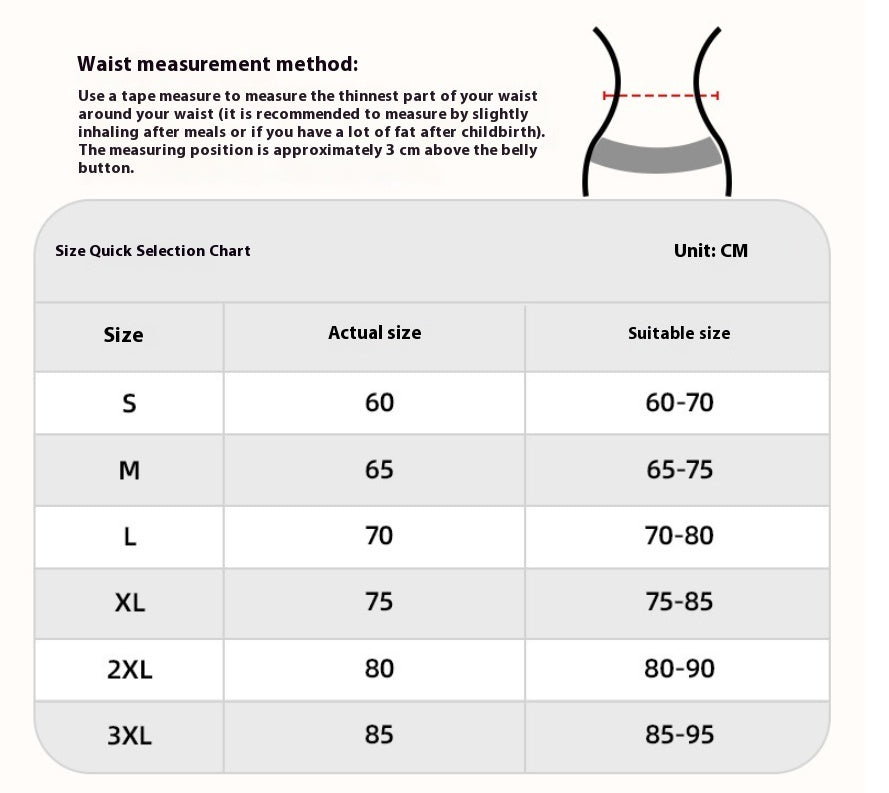 Waist measurement method:

Use a tape measure to measure the thinnest part of your waist around your waist (it is recommended to measure by slightly inhaling after meals or if you have a lot of fat after childbirth). The measuring position is approximately 3 cm above the belly button.

Size Quick Selection Chart

Unit: CM

| Size | Actual size | Suitable size |
|---|---|---|
| S | 60 | 60-70 |
| M | 65 | 65-75 |
| L | 70 | 70-80 |
| XL | 75 | 75-85 |
| 2XL | 80 | 80-90 |
| 3XL | 85 | 85-95 |